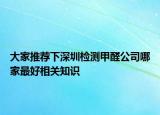 大家推荐下深圳检测甲醛公司哪家最好相关知识